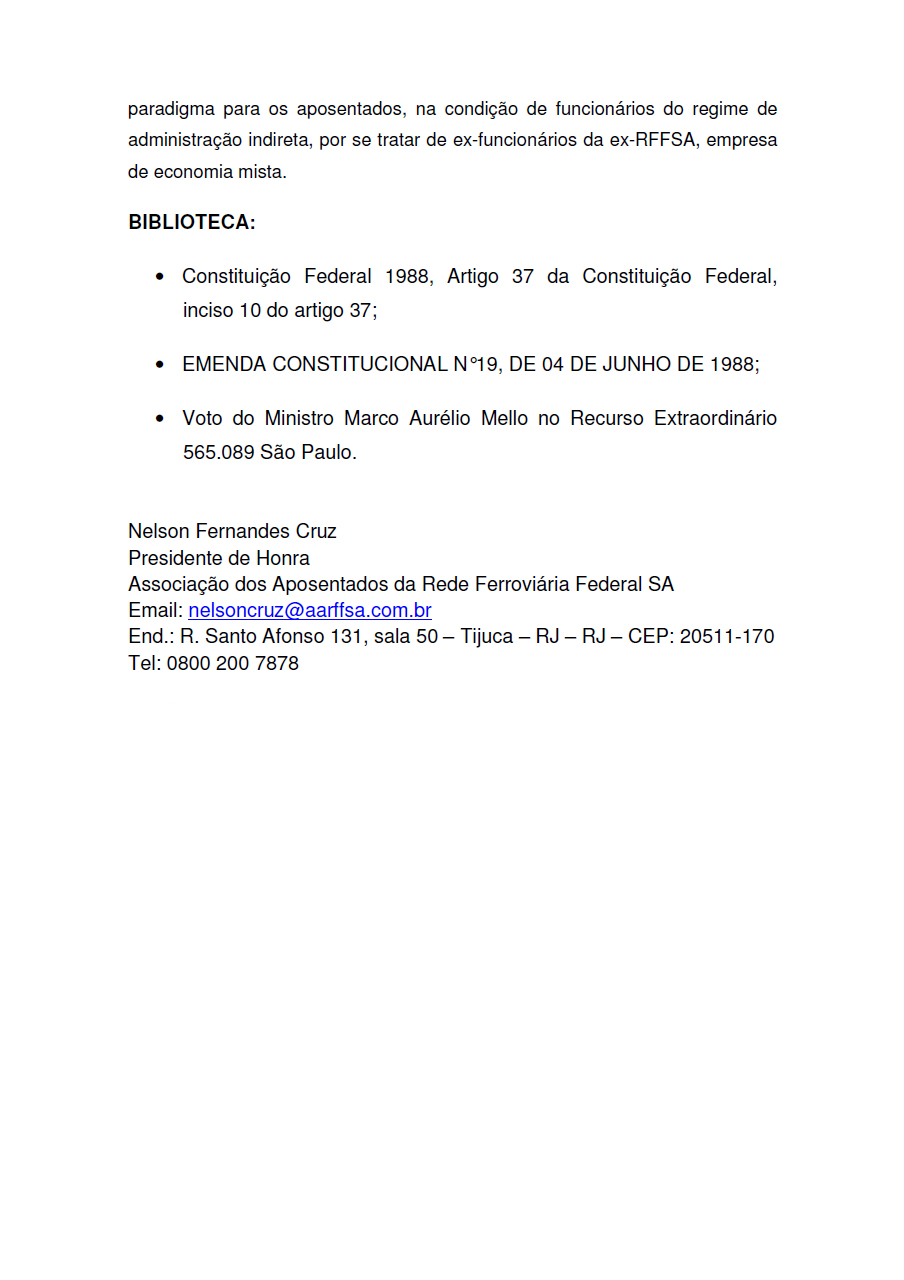 paradigma para os aposentados, na condição de funcionários do regime de administração indireta, por se tratar de ex-funcionários da ex-RFFSA, empresa de economia mista.

BIBLIOTECA:

• Constituição Federal 1988, Artigo 37 da Constituição Federal, inciso 10 do artigo 37;

• EMENDA CONSTITUCIONAL N°19, DE 04 DE JUNHO DE 1988;

• Voto do Ministro Marco Aurélio Mello no Recurso Extraordinário 565.089 São Paulo.

Nelson Fernandes Cruz
Presidente de Honra
Associação dos Aposentados da Rede Ferroviária Federal SA
Email: nelsoncruz@aarffsa.com.br
End.: R. Santo Afonso 131, sala 50 – Tijuca – RJ – RJ – CEP: 20511-170
Tel: 0800 200 7878